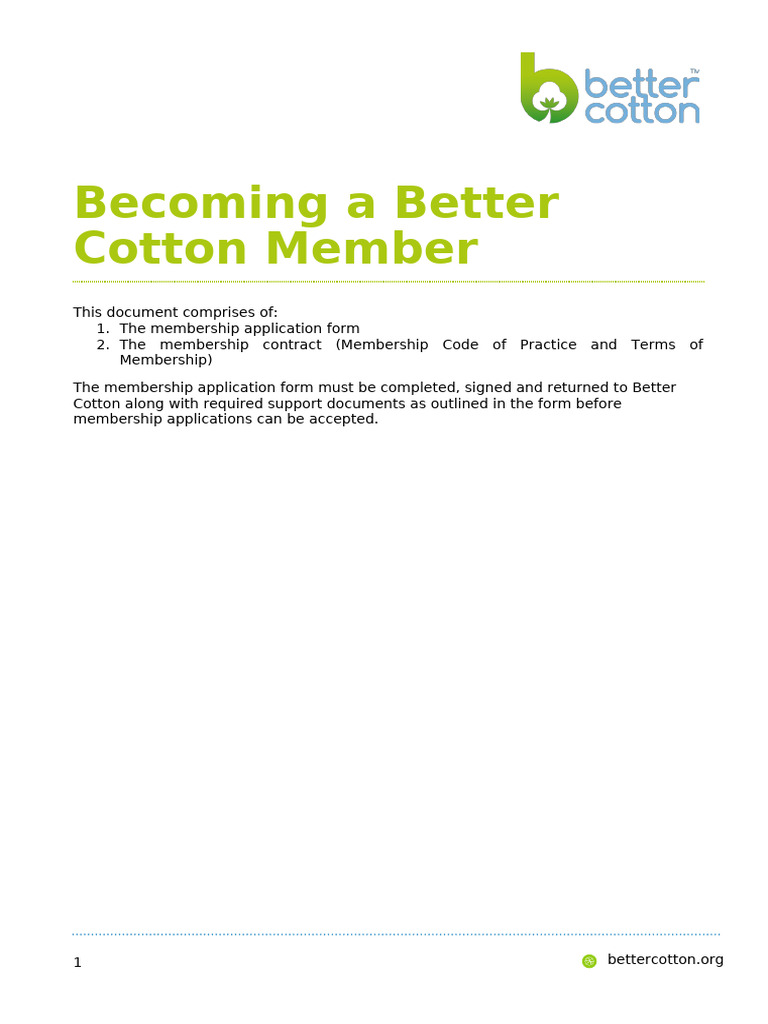 better cotton™

Becoming a Better Cotton Member

This document comprises of:
1. The membership application form
2. The membership contract (Membership Code of Practice and Terms of Membership)

The membership application form must be completed, signed and returned to Better Cotton along with required support documents as outlined in the form before membership applications can be accepted.

1

bettercotton.org